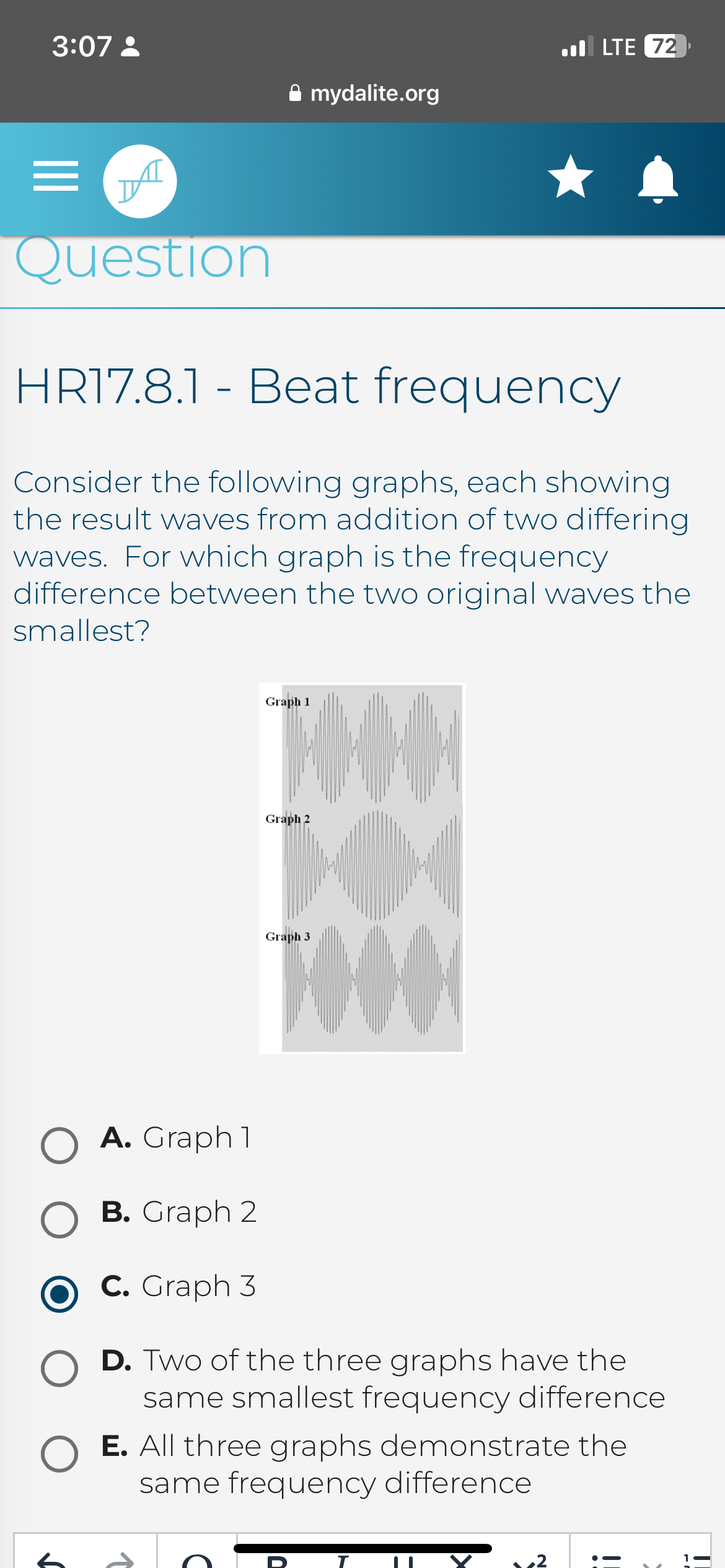 3:07

LTE 72

mydalite.org

Question

HR17.8.1 - Beat frequency

Consider the following graphs, each showing the result waves from addition of two differing waves. For which graph is the frequency difference between the two original waves the smallest?

Graph 1

Graph 2

Graph 3

A. Graph 1

B. Graph 2

C. Graph 3

D. Two of the three graphs have the same smallest frequency difference

E. All three graphs demonstrate the same frequency difference